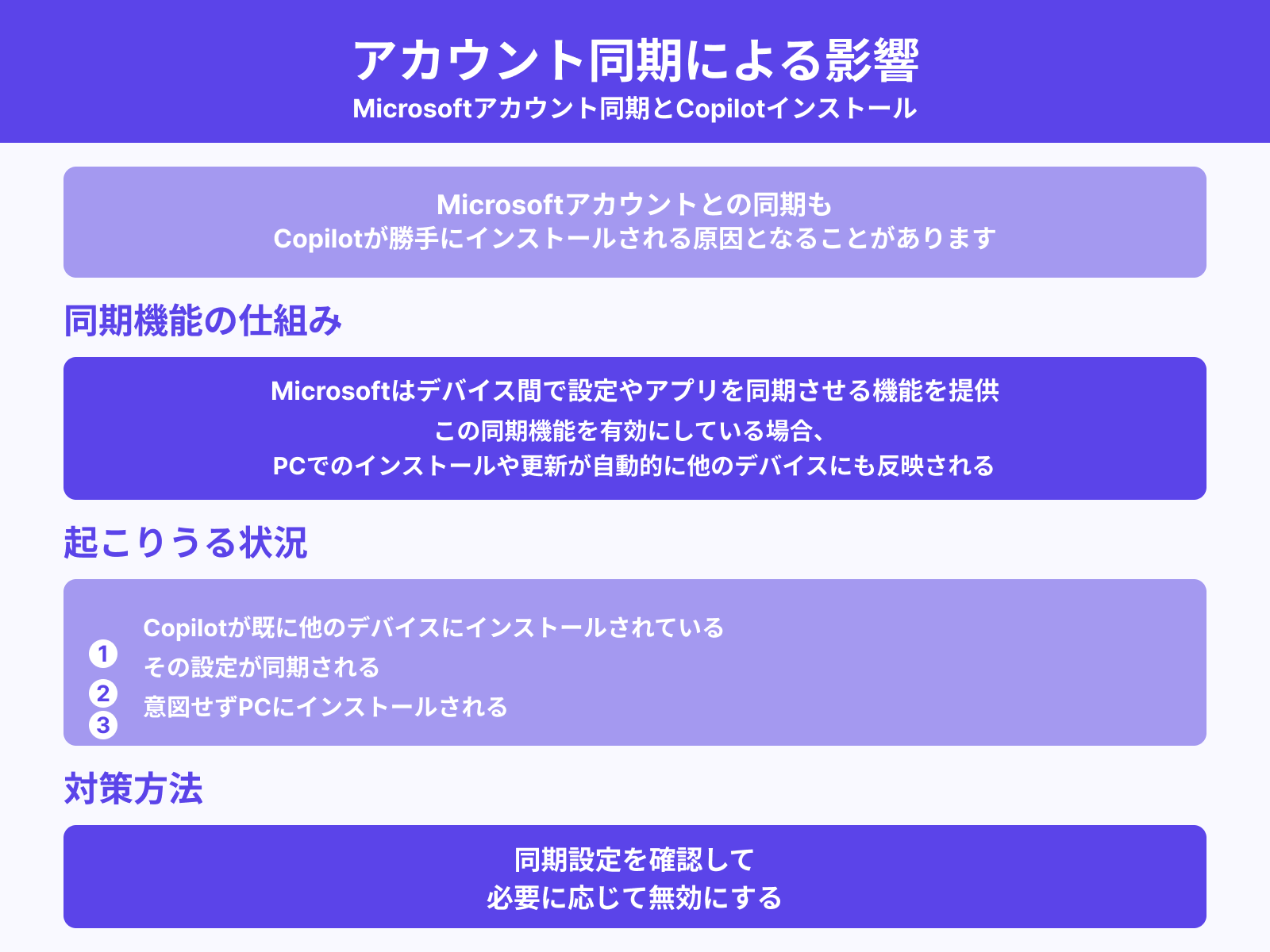 アカウント同期による影響

Microsoftアカウント同期とCopilotインストール

Microsoftアカウントとの同期も
Copilotが勝手にインストールされる原因となることがあります

同期機能の仕組み

Microsoftはデバイス間で設定やアプリを同期させる機能を提供
この同期機能を有効にしている場合、
PCでのインストールや更新が自動的に他のデバイスにも反映される

起こりうる状況

1 Copilotが既に他のデバイスにインストールされている
2 その設定が同期される
3 意図せずPCにインストールされる

対策方法

同期設定を確認して
必要に応じて無効にする